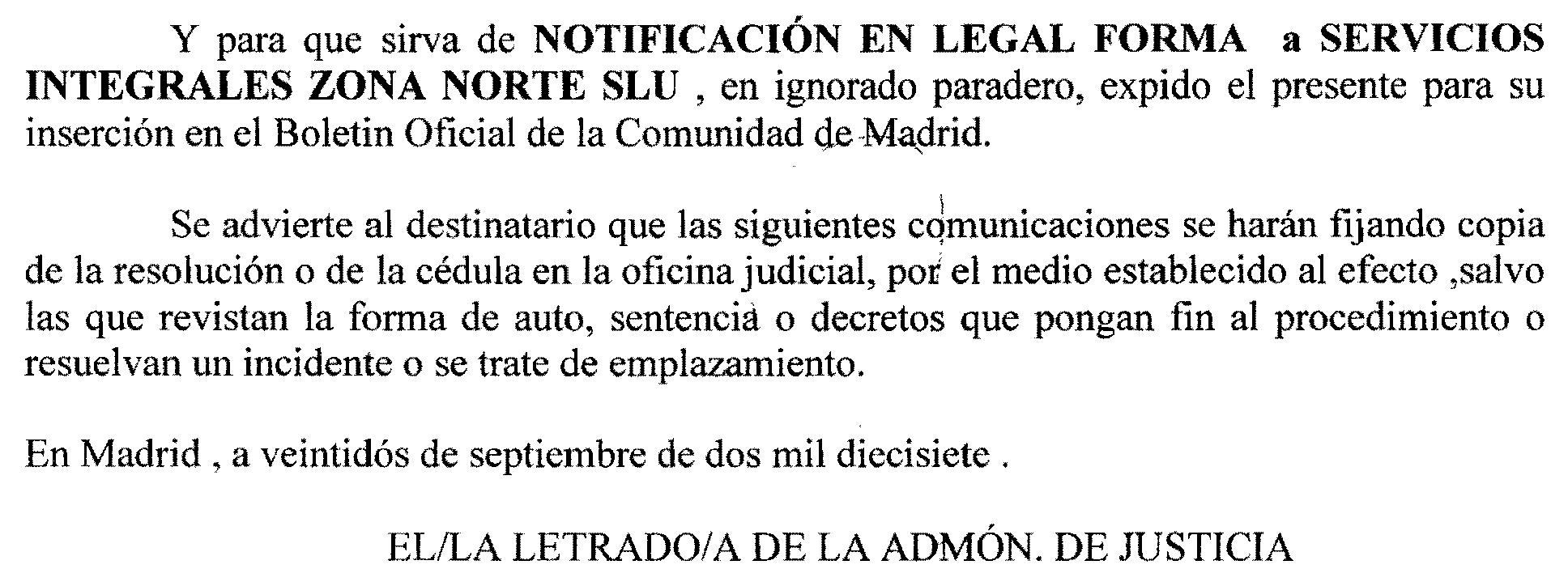 Y para que sirva de NOTIFICACIÓN EN LEGAL FORMA a SERVICIOS INTEGRALES ZONA NORTE SLU , en ignorado paradero, expido el presente para su inserción en el Boletin Oficial de la Comunidad de Madrid.

Se advierte al destinatario que las siguientes comunicaciones se harán fijando copia de la resolución o de la cédula en la oficina judicial, por el medio establecido al efecto ,salvo las que revistan la forma de auto, sentencia o decretos que pongan fin al procedimiento o resuelvan un incidente o se trate de emplazamiento.

En Madrid , a veintidós de septiembre de dos mil diecisiete .

EL/LA LETRADO/A DE LA ADMÓN. DE JUSTICIA